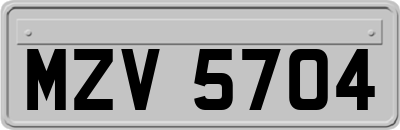 MZV 5704